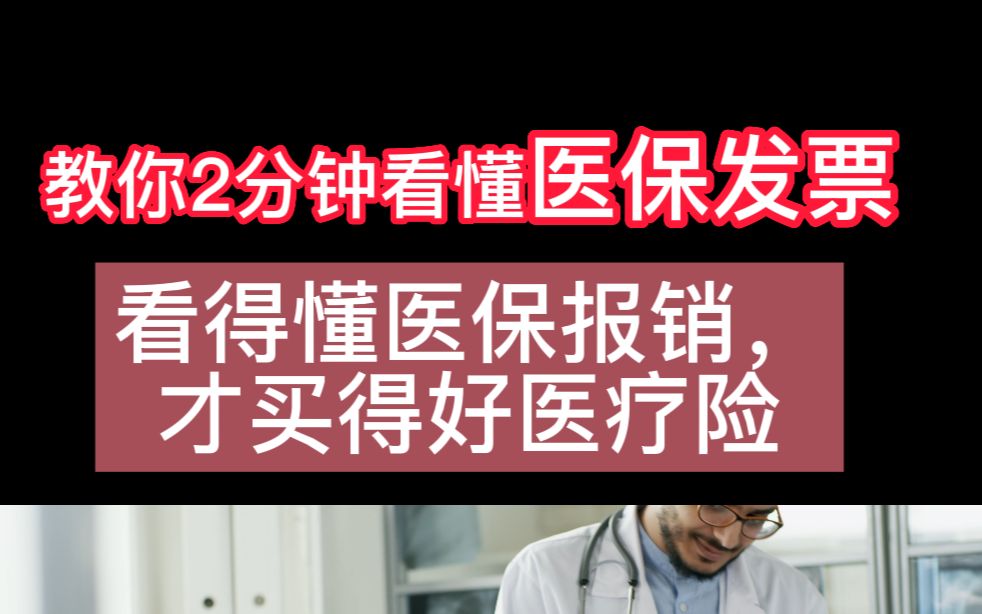 教你2分钟看懂医保发票

看得懂医保报销，才买得好医疗险